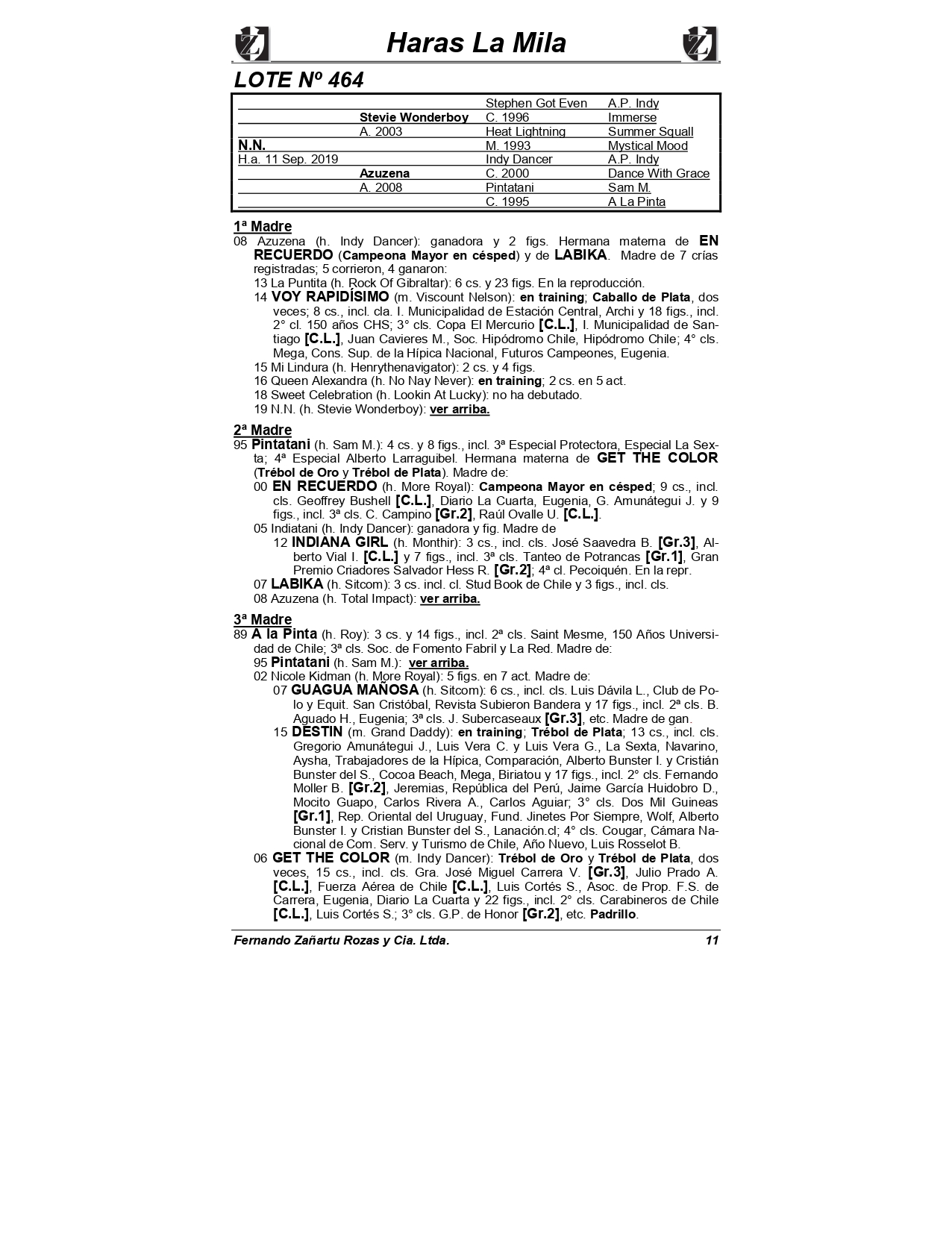 Haras La Mila

LOTE Nº 464

| | | | |
|---|---|---|---|
| | | Stephen Got Even | A.P. Indy |
| | Stevie Wonderboy | C. 1996 | Immerse |
| | A. 2003 | Heat Lightning | Summer Squall |
| N.N. | | M. 1993 | Mystical Mood |
| H.a. 11 Sep. 2019 | | Indy Dancer | A.P. Indy |
| | Azuzena | C. 2000 | Dance With Grace |
| | A. 2008 | Pintatani | Sam M. |
| | | C. 1995 | A La Pinta |

1ª Madre
08 Azuzena (h. Indy Dancer): ganadora y 2 figs. Hermana materna de EN RECUERDO (Campeona Mayor en césped) y de LABIKA. Madre de 7 crías registradas; 5 corrieron, 4 ganaron:
13 La Puntita (h. Rock Of Gibraltar): 6 cs. y 23 figs. En la reproducción.
14 VOY RAPIDÍSIMO (m. Viscount Nelson): en training; Caballo de Plata, dos veces; 8 cs., incl. cla. I. Municipalidad de Estación Central, Archi y 18 figs., incl. 2° cl. 150 años CHS; 3° cls. Copa El Mercurio [C.L.], I. Municipalidad de Santiago [C.L.], Juan Cavieres M., Soc. Hipódromo Chile, Hipódromo Chile; 4° cls. Mega, Cons. Sup. de la Hípica Nacional, Futuros Campeones, Eugenia.
15 Mi Lindura (h. Henrythenavigator): 2 cs. y 4 figs.
16 Queen Alexandra (h. No Nay Never): en training; 2 cs. en 5 act.
18 Sweet Celebration (h. Lookin At Lucky): no ha debutado.
19 N.N. (h. Stevie Wonderboy): ver arriba.

2ª Madre
95 Pintatani (h. Sam M.): 4 cs. y 8 figs., incl. 3ª Especial Protectora, Especial La Sexta; 4ª Especial Alberto Larraguibel. Hermana materna de GET THE COLOR (Trébol de Oro y Trébol de Plata). Madre de:
00 EN RECUERDO (h. More Royal): Campeona Mayor en césped; 9 cs., incl. cls. Geoffrey Bushell [C.L.], Diario La Cuarta, Eugenia, G. Amunátegui J. y 9 figs., incl. 3ª cls. C. Campino [Gr.2], Raúl Ovalle U. [C.L.].
05 Indiatani (h. Indy Dancer): ganadora y fig. Madre de
12 INDIANA GIRL (h. Monthir): 3 cs., incl. cls. José Saavedra B. [Gr.3], Alberto Vial I. [C.L.] y 7 figs., incl. 3ª cls. Tanteo de Potrancas [Gr.1], Gran Premio Criadores Salvador Hess R. [Gr.2]; 4ª cl. Pecoiquén. En la repr.
07 LABIKA (h. Sitcom): 3 cs. incl. cl. Stud Book de Chile y 3 figs., incl. cls.
08 Azuzena (h. Total Impact): ver arriba.

3ª Madre
89 A la Pinta (h. Roy): 3 cs. y 14 figs., incl. 2ª cls. Saint Mesme, 150 Años Universidad de Chile; 3ª cls. Soc. de Fomento Fabril y La Red. Madre de:
95 Pintatani (h. Sam M.): ver arriba.
02 Nicole Kidman (h. More Royal): 5 figs. en 7 act. Madre de:
07 GUAGUA MAÑOSA (h. Sitcom): 6 cs., incl. cls. Luis Dávila L., Club de Polo y Equit. San Cristóbal, Revista Subieron Bandera y 17 figs., incl. 2ª cls. B. Aguado H., Eugenia; 3ª cls. J. Subercaseaux [Gr.3], etc. Madre de gan.
15 DESTIN (m. Grand Daddy): en training; Trébol de Plata; 13 cs., incl. cls. Gregorio Amunátegui J., Luis Vera C. y Luis Vera G., La Sexta, Navarino, Aysha, Trabajadores de la Hípica, Comparación, Alberto Bunster I. y Cristián Bunster del S., Cocoa Beach, Mega, Biriatou y 17 figs., incl. 2° cls. Fernando Moller B. [Gr.2], Jeremias, República del Perú, Jaime García Huidobro D., Mocito Guapo, Carlos Rivera A., Carlos Aguiar; 3° cls. Dos Mil Guineas [Gr.1], Rep. Oriental del Uruguay, Fund. Jinetes Por Siempre, Wolf, Alberto Bunster I. y Cristian Bunster del S., Lanación.cl; 4° cls. Cougar, Cámara Nacional de Com. Serv. y Turismo de Chile, Año Nuevo, Luis Rosselot B.
06 GET THE COLOR (m. Indy Dancer): Trébol de Oro y Trébol de Plata, dos veces, 15 cs., incl. cls. Gra. José Miguel Carrera V. [Gr.3], Julio Prado A. [C.L.], Fuerza Aérea de Chile [C.L.], Luis Cortés S., Asoc. de Prop. F.S. de Carrera, Eugenia, Diario La Cuarta y 22 figs., incl. 2° cls. Carabineros de Chile [C.L.], Luis Cortés S.; 3° cls. G.P. de Honor [Gr.2], etc. Padrillo.

Fernando Zañartu Rozas y Cia. Ltda. 11